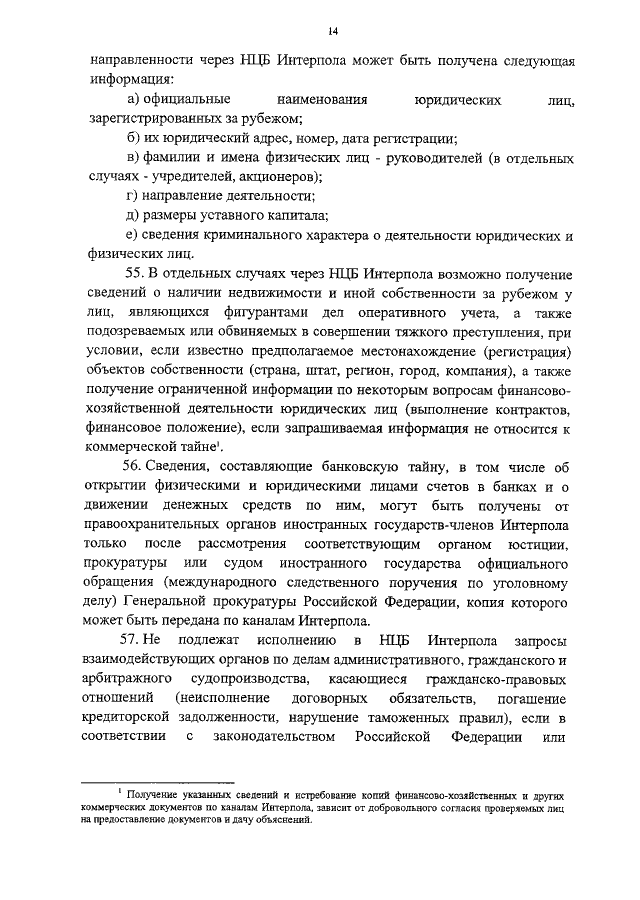 14

направленности через НЦБ Интерпола может быть получена следующая информация:

а) официальные наименования юридических лиц, зарегистрированных за рубежом;

б) их юридический адрес, номер, дата регистрации;

в) фамилии и имена физических лиц - руководителей (в отдельных случаях - учредителей, акционеров);

г) направление деятельности;

д) размеры уставного капитала;

е) сведения криминального характера о деятельности юридических и физических лиц.

55. В отдельных случаях через НЦБ Интерпола возможно получение сведений о наличии недвижимости и иной собственности за рубежом у лиц, являющихся фигурантами дел оперативного учета, а также подозреваемых или обвиняемых в совершении тяжкого преступления, при условии, если известно предполагаемое местонахождение (регистрация) объектов собственности (страна, штат, регион, город, компания), а также получение ограниченной информации по некоторым вопросам финансово-хозяйственной деятельности юридических лиц (выполнение контрактов, финансовое положение), если запрашиваемая информация не относится к коммерческой тайне$^1$.

56. Сведения, составляющие банковскую тайну, в том числе об открытии физическими и юридическими лицами счетов в банках и о движении денежных средств по ним, могут быть получены от правоохранительных органов иностранных государств-членов Интерпола только после рассмотрения соответствующим органом юстиции, прокуратуры или судом иностранного государства официального обращения (международного следственного поручения по уголовному делу) Генеральной прокуратуры Российской Федерации, копия которого может быть передана по каналам Интерпола.

57. Не подлежат исполнению в НЦБ Интерпола запросы взаимодействующих органов по делам административного, гражданского и арбитражного судопроизводства, касающиеся гражданско-правовых отношений (неисполнение договорных обязательств, погашение кредиторской задолженности, нарушение таможенных правил), если в соответствии с законодательством Российской Федерации или

$^1$ Получение указанных сведений и истребование копий финансово-хозяйственных и других коммерческих документов по каналам Интерпола, зависит от добровольного согласия проверяемых лиц на предоставление документов и дачу объяснений.